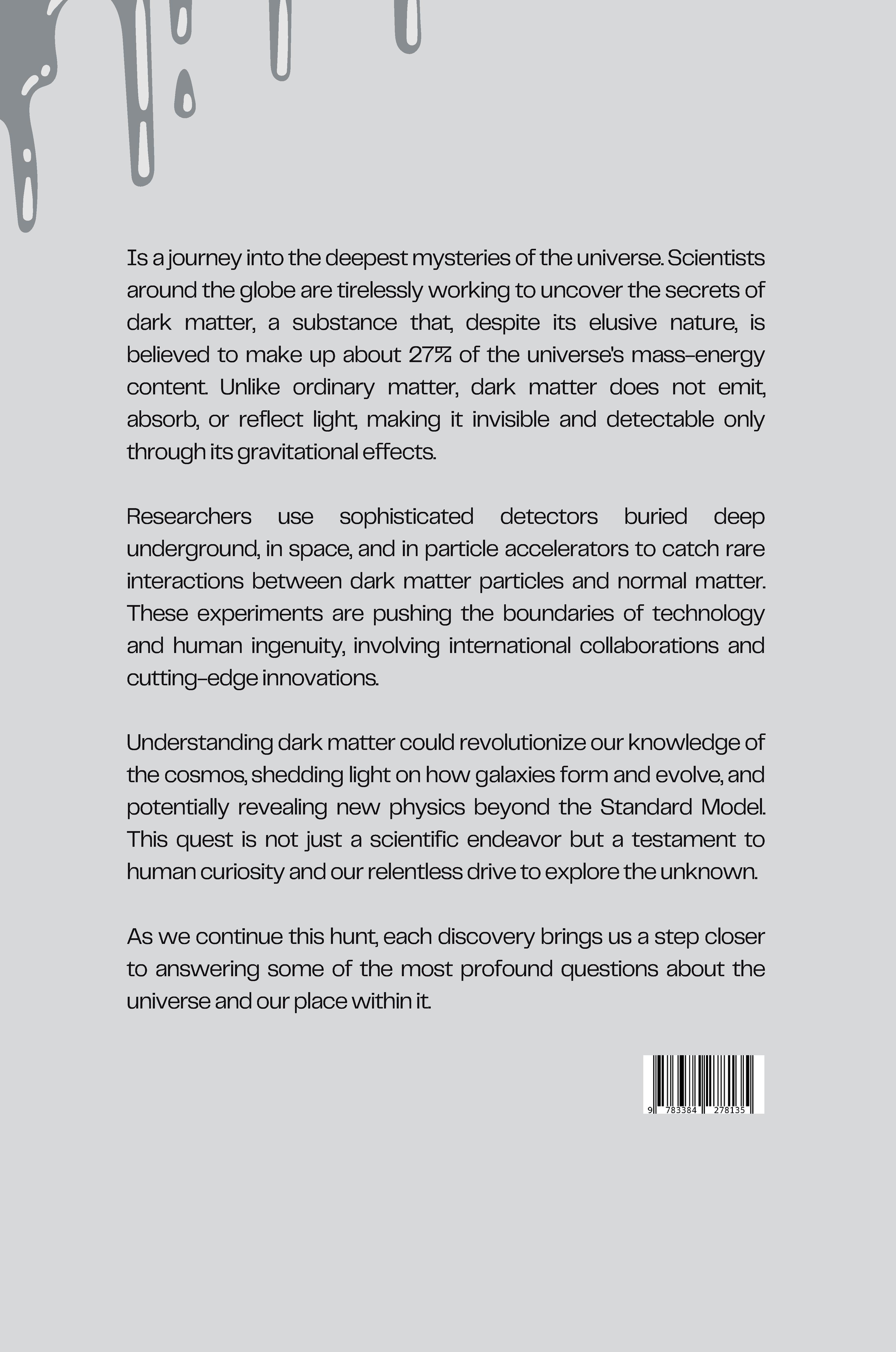 Is a journey into the deepest mysteries of the universe. Scientists around the globe are tirelessly working to uncover the secrets of dark matter, a substance that, despite its elusive nature, is believed to make up about 27% of the universe's mass-energy content. Unlike ordinary matter, dark matter does not emit, absorb, or reflect light, making it invisible and detectable only through its gravitational effects.

Researchers use sophisticated detectors buried deep underground, in space, and in particle accelerators to catch rare interactions between dark matter particles and normal matter. These experiments are pushing the boundaries of technology and human ingenuity, involving international collaborations and cutting-edge innovations.

Understanding dark matter could revolutionize our knowledge of the cosmos, shedding light on how galaxies form and evolve, and potentially revealing new physics beyond the Standard Model. This quest is not just a scientific endeavor but a testament to human curiosity and our relentless drive to explore the unknown.

As we continue this hunt, each discovery brings us a step closer to answering some of the most profound questions about the universe and our place within it.

9 783384 278135